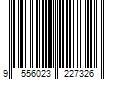 9 556023 227326